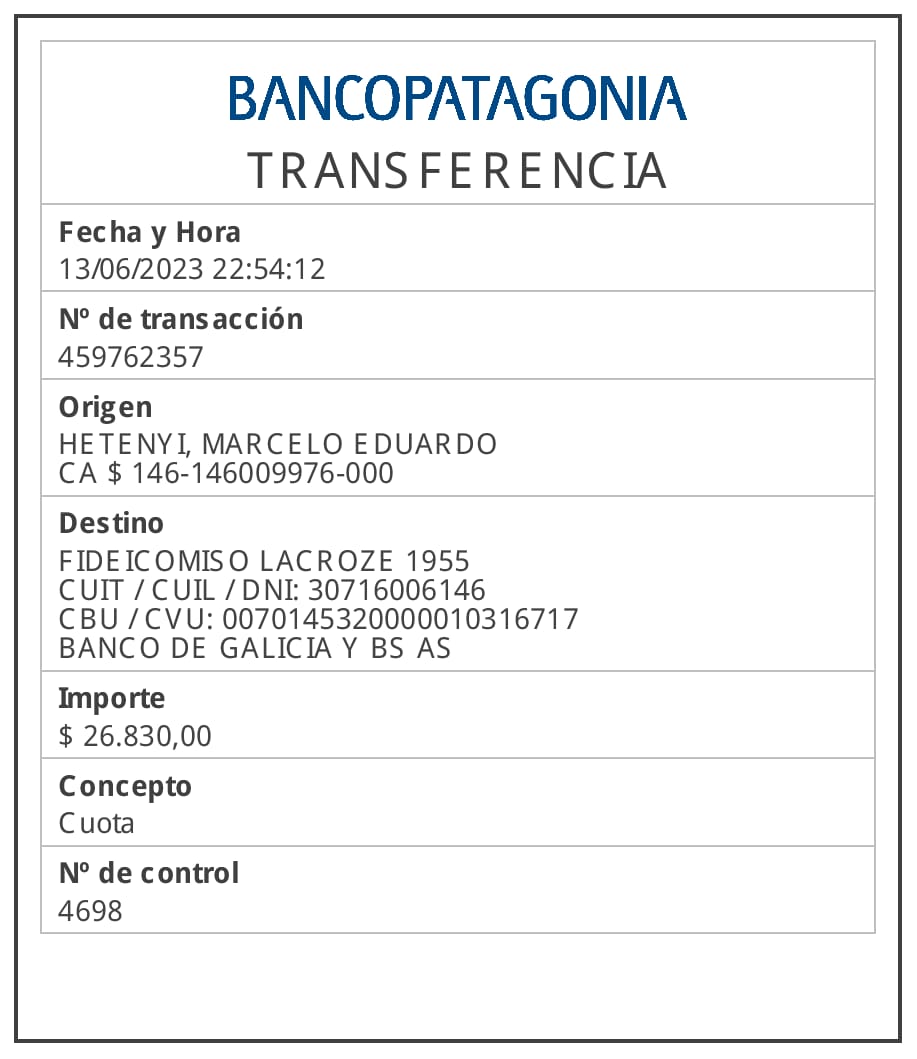 BANCOPATAGONIA
TRANSFERENCIA

Fecha y Hora
13/06/2023 22:54:12

Nº de transacción
459762357

Origen
HETENYI, MARCELO EDUARDO
CA $ 146-146009976-000

Destino
FIDEICOMISO LACROZE 1955
CUIT / CUIL / DNI: 30716006146
CBU / CVU: 0070145320000010316717
BANCO DE GALICIA Y BS AS

Importe
$ 26.830,00

Concepto
Cuota

Nº de control
4698